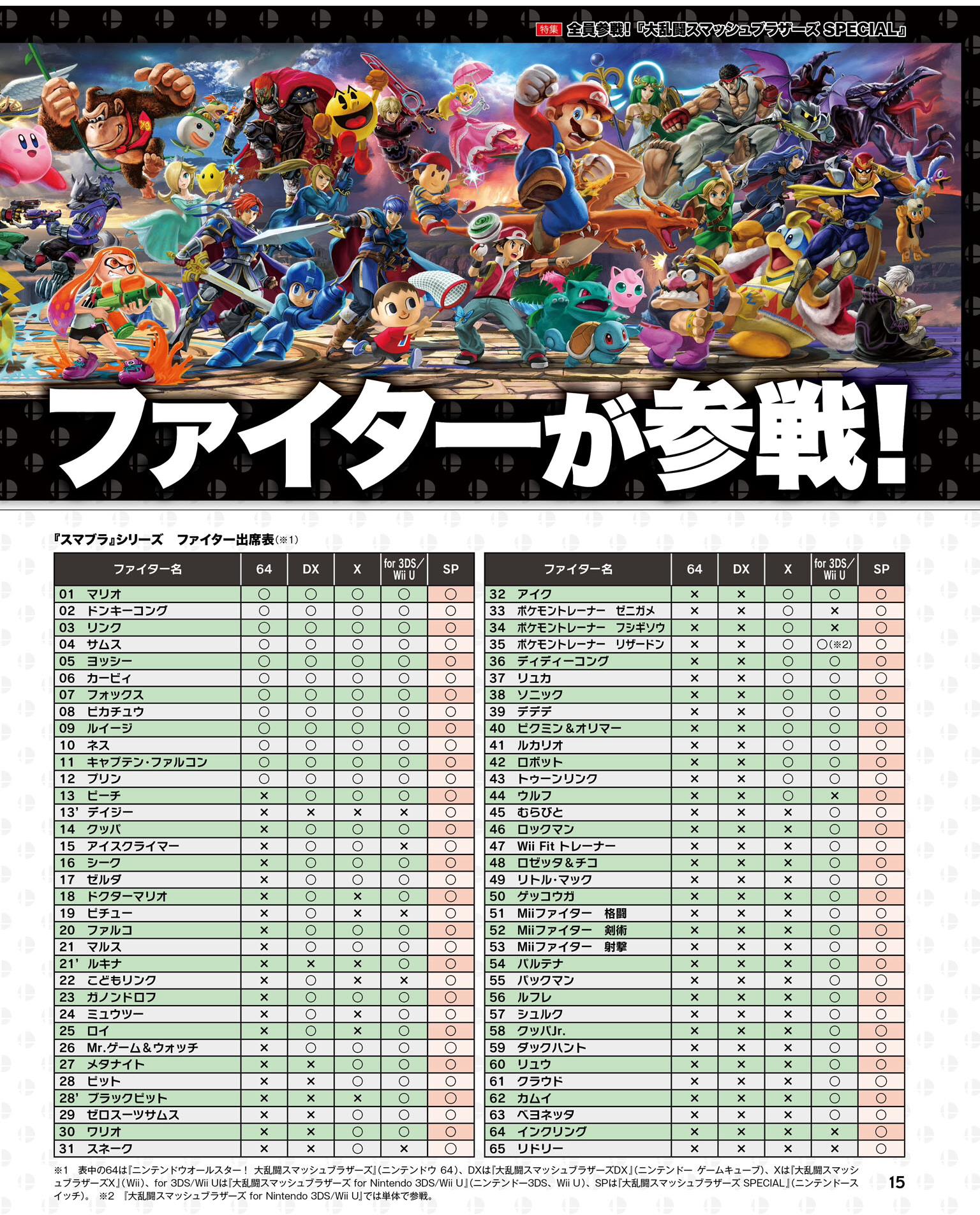 特集 全員参戦!『大乱闘スマッシュブラザーズ SPECIAL』

ファイターが参戦!

『スマブラ』シリーズ ファイター出席表(※1)

| ファイター名 | 64 | DX | X | for 3DS/Wii U | SP |
|---|---|---|---|---|---|
| 01 マリオ | ○ | ○ | ○ | ○ | ○ |
| 02 ドンキーコング | ○ | ○ | ○ | ○ | ○ |
| 03 リンク | ○ | ○ | ○ | ○ | ○ |
| 04 サムス | ○ | ○ | ○ | ○ | ○ |
| 05 ヨッシー | ○ | ○ | ○ | ○ | ○ |
| 06 カービィ | ○ | ○ | ○ | ○ | ○ |
| 07 フォックス | ○ | ○ | ○ | ○ | ○ |
| 08 ピカチュウ | ○ | ○ | ○ | ○ | ○ |
| 09 ルイージ | ○ | ○ | ○ | ○ | ○ |
| 10 ネス | ○ | ○ | ○ | ○ | ○ |
| 11 キャプテン・ファルコン | ○ | ○ | ○ | ○ | ○ |
| 12 プリン | ○ | ○ | ○ | ○ | ○ |
| 13 ピーチ | × | ○ | ○ | ○ | ○ |
| 13' デイジー | × | × | × | × | ○ |
| 14 クッパ | × | ○ | ○ | ○ | ○ |
| 15 アイスクライマー | × | ○ | ○ | × | ○ |
| 16 シーク | × | ○ | ○ | ○ | ○ |
| 17 ゼルダ | × | ○ | ○ | ○ | ○ |
| 18 ドクターマリオ | × | ○ | × | ○ | ○ |
| 19 ピチュー | × | ○ | × | × | ○ |
| 20 ファルコ | × | ○ | ○ | ○ | ○ |
| 21 マルス | × | ○ | ○ | ○ | ○ |
| 21' ルキナ | × | × | × | ○ | ○ |
| 22 こどもリンク | × | ○ | × | × | ○ |
| 23 ガノンドロフ | × | ○ | ○ | ○ | ○ |
| 24 ミュウツー | × | ○ | × | ○ | ○ |
| 25 ロイ | × | ○ | × | ○ | ○ |
| 26 Mr.ゲーム&ウォッチ | × | ○ | ○ | ○ | ○ |
| 27 メタナイト | × | × | ○ | ○ | ○ |
| 28 ピット | × | × | ○ | ○ | ○ |
| 28' ブラックピット | × | × | × | ○ | ○ |
| 29 ゼロスーツサムス | × | × | ○ | ○ | ○ |
| 30 ワリオ | × | × | ○ | ○ | ○ |
| 31 スネーク | × | × | ○ | × | ○ |

| ファイター名 | 64 | DX | X | for 3DS/Wii U | SP |
|---|---|---|---|---|---|
| 32 アイク | × | × | ○ | ○ | ○ |
| 33 ポケモントレーナー ゼニガメ | × | × | ○ | × | ○ |
| 34 ポケモントレーナー フシギソウ | × | × | ○ | × | ○ |
| 35 ポケモントレーナー リザードン | × | × | ○ | ○(※2) | ○ |
| 36 ディディーコング | × | × | ○ | ○ | ○ |
| 37 リュカ | × | × | ○ | ○ | ○ |
| 38 ソニック | × | × | ○ | ○ | ○ |
| 39 デデデ | × | × | ○ | ○ | ○ |
| 40 ピクミン&オリマー | × | × | ○ | ○ | ○ |
| 41 ルカリオ | × | × | ○ | ○ | ○ |
| 42 ロボット | × | × | ○ | ○ | ○ |
| 43 トゥーンリンク | × | × | ○ | ○ | ○ |
| 44 ウルフ | × | × | ○ | × | ○ |
| 45 むらびと | × | × | × | ○ | ○ |
| 46 ロックマン | × | × | × | ○ | ○ |
| 47 Wii Fit トレーナー | × | × | × | ○ | ○ |
| 48 ロゼッタ&チコ | × | × | × | ○ | ○ |
| 49 リトル・マック | × | × | × | ○ | ○ |
| 50 ゲッコウガ | × | × | × | ○ | ○ |
| 51 Miiファイター 格闘 | × | × | × | ○ | ○ |
| 52 Miiファイター 剣術 | × | × | × | ○ | ○ |
| 53 Miiファイター 射撃 | × | × | × | ○ | ○ |
| 54 パルテナ | × | × | × | ○ | ○ |
| 55 パックマン | × | × | × | ○ | ○ |
| 56 ルフレ | × | × | × | ○ | ○ |
| 57 シュルク | × | × | × | ○ | ○ |
| 58 クッパJr. | × | × | × | ○ | ○ |
| 59 ダックハント | × | × | × | ○ | ○ |
| 60 リュウ | × | × | × | ○ | ○ |
| 61 クラウド | × | × | × | ○ | ○ |
| 62 カムイ | × | × | × | ○ | ○ |
| 63 ベヨネッタ | × | × | × | ○ | ○ |
| 64 インクリング | × | × | × | × | ○ |
| 65 リドリー | × | × | × | × | ○ |

※1 表中の64は『ニンテンドウオールスター! 大乱闘スマッシュブラザーズ』(ニンテンドウ 64)、DXは『大乱闘スマッシュブラザーズDX』(ニンテンドー ゲームキューブ)、Xは『大乱闘スマッシュブラザーズX』(Wii)、for 3DS/Wii Uは『大乱闘スマッシュブラザーズ for Nintendo 3DS/Wii U』(ニンテンドー3DS、Wii U)、SPは『大乱闘スマッシュブラザーズ SPECIAL』(ニンテンドースイッチ)。 ※2 『大乱闘スマッシュブラザーズ for Nintendo 3DS/Wii U』では単体で参戦。

15